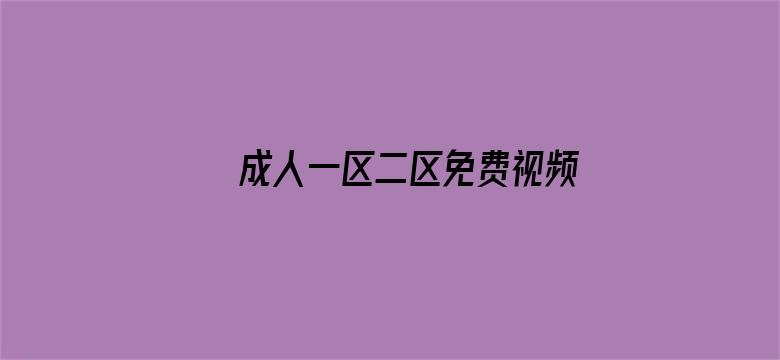 成人一区二区免费视频